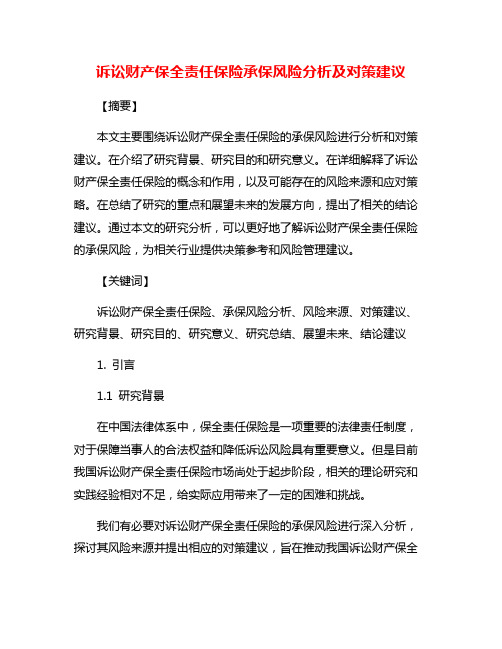 诉讼财产保全责任保险承保风险分析及对策建议

【摘要】

本文主要围绕诉讼财产保全责任保险的承保风险进行分析和对策建议。在介绍了研究背景、研究目的和研究意义。在详细解释了诉讼财产保全责任保险的概念和作用，以及可能存在的风险来源和应对策略。在总结了研究的重点和展望未来的发展方向，提出了相关的结论建议。通过本文的研究分析，可以更好地了解诉讼财产保全责任保险的承保风险，为相关行业提供决策参考和风险管理建议。

【关键词】

诉讼财产保全责任保险、承保风险分析、风险来源、对策建议、研究背景、研究目的、研究意义、研究总结、展望未来、结论建议

1. 引言

1.1 研究背景

在中国法律体系中，保全责任保险是一项重要的法律责任制度，对于保障当事人的合法权益和降低诉讼风险具有重要意义。但是目前我国诉讼财产保全责任保险市场尚处于起步阶段，相关的理论研究和实践经验相对不足，给实际应用带来了一定的困难和挑战。

我们有必要对诉讼财产保全责任保险的承保风险进行深入分析，探讨其风险来源并提出相应的对策建议，旨在推动我国诉讼财产保全